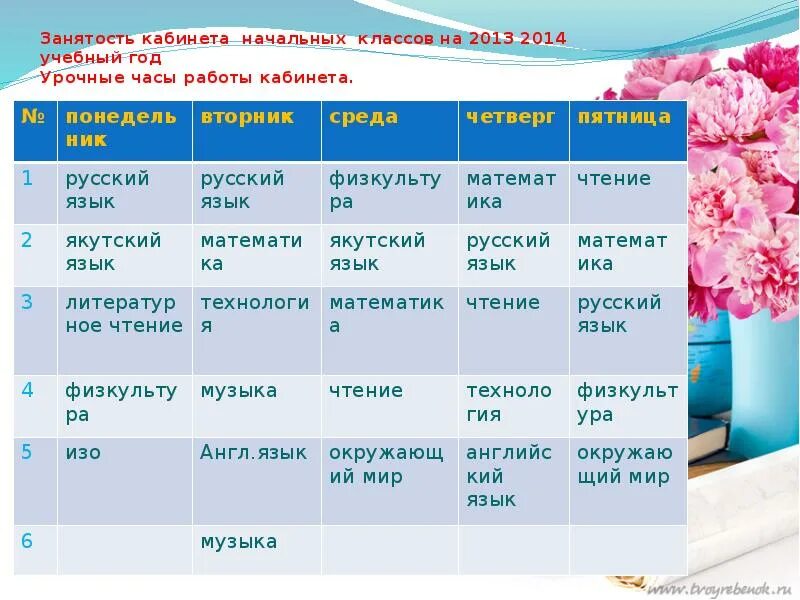 Занятость кабинета начальных классов на 2013 2014 учебный год
Урочные часы работы кабинета.

| № | понедельник | вторник | среда | четверг | пятница |
|---|---|---|---|---|---|
| 1 | русский язык | русский язык | физкультура | математика | чтение |
| 2 | якутский язык | математика | якутский язык | русский язык | математика |
| 3 | литературное чтение | технология | математика | чтение | русский язык |
| 4 | физкультура | музыка | чтение | технология | физкультура |
| 5 | изо | Англ.язык | окружающий мир | английский язык | окружающий мир |
| 6 |  | музыка |  |  |  |

www.tvoyrebenok.ru